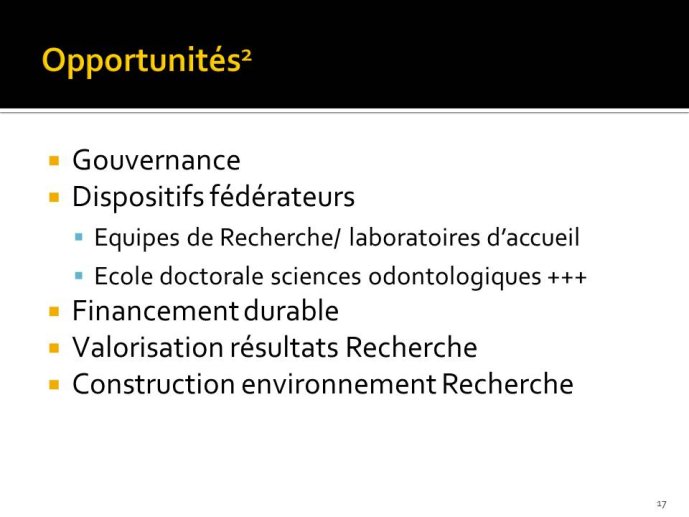 Opportunités²

- Gouvernance
- Dispositifs fédérateurs
  - Equipes de Recherche/ laboratoires d'accueil
  - Ecole doctorale sciences odontologiques +++
- Financement durable
- Valorisation résultats Recherche
- Construction environnement Recherche

17